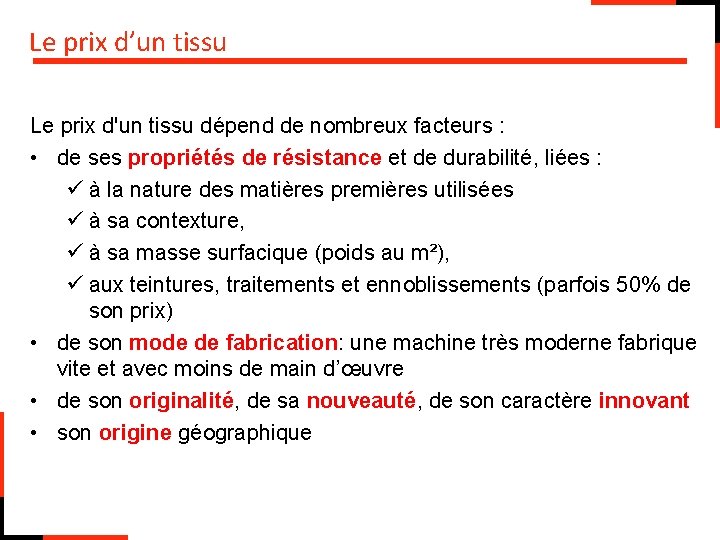 Le prix d’un tissu

Le prix d'un tissu dépend de nombreux facteurs :

• de ses propriétés de résistance et de durabilité, liées :
  ✓ à la nature des matières premières utilisées
  ✓ à sa contexture,
  ✓ à sa masse surfacique (poids au m²),
  ✓ aux teintures, traitements et ennoblissements (parfois 50% de son prix)
• de son mode de fabrication: une machine très moderne fabrique vite et avec moins de main d’œuvre
• de son originalité, de sa nouveauté, de son caractère innovant
• son origine géographique